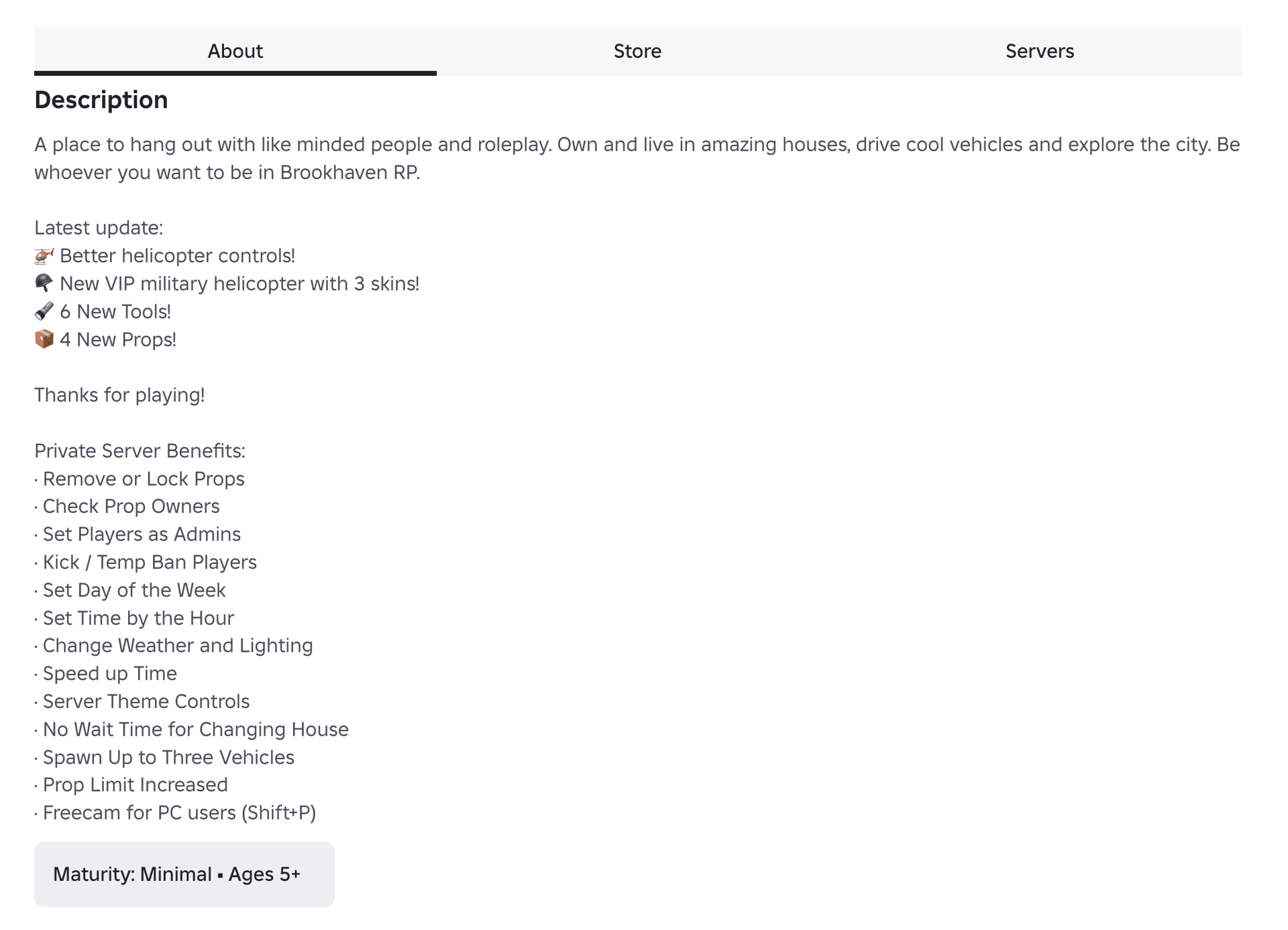 About Store Servers

Description

A place to hang out with like minded people and roleplay. Own and live in amazing houses, drive cool vehicles and explore the city. Be whoever you want to be in Brookhaven RP.

Latest update:
🚁 Better helicopter controls!
🪖 New VIP military helicopter with 3 skins!
🔦 6 New Tools!
📦 4 New Props!

Thanks for playing!

Private Server Benefits:
· Remove or Lock Props
· Check Prop Owners
· Set Players as Admins
· Kick / Temp Ban Players
· Set Day of the Week
· Set Time by the Hour
· Change Weather and Lighting
· Speed up Time
· Server Theme Controls
· No Wait Time for Changing House
· Spawn Up to Three Vehicles
· Prop Limit Increased
· Freecam for PC users (Shift+P)

Maturity: Minimal ▪ Ages 5+